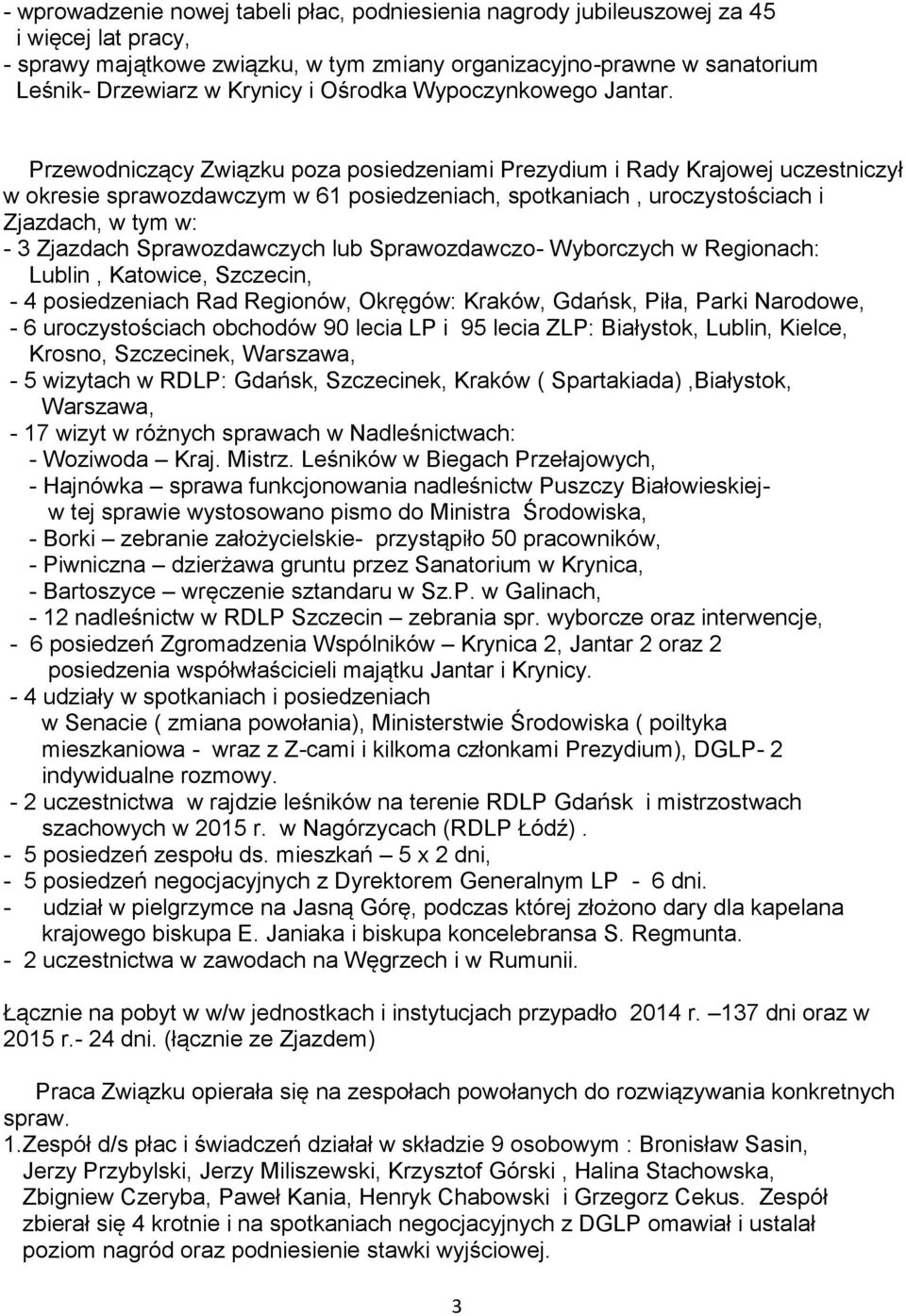 - wprowadzenie nowej tabeli płac, podniesienia nagrody jubileuszowej za 45 i więcej lat pracy,
- sprawy majątkowe związku, w tym zmiany organizacyjno-prawne w sanatorium Leśnik- Drzewiarz w Krynicy i Ośrodka Wypoczynkowego Jantar.

Przewodniczący Związku poza posiedzeniami Prezydium i Rady Krajowej uczestniczył w okresie sprawozdawczym w 61 posiedzeniach, spotkaniach , uroczystościach i Zjazdach, w tym w:
- 3 Zjazdach Sprawozdawczych lub Sprawozdawczo- Wyborczych w Regionach: Lublin , Katowice, Szczecin,
- 4 posiedzeniach Rad Regionów, Okręgów: Kraków, Gdańsk, Piła, Parki Narodowe,
- 6 uroczystościach obchodów 90 lecia LP i 95 lecia ZLP: Białystok, Lublin, Kielce, Krosno, Szczecinek, Warszawa,
- 5 wizytach w RDLP: Gdańsk, Szczecinek, Kraków ( Spartakiada) ,Białystok, Warszawa,
- 17 wizyt w różnych sprawach w Nadleśnictwach:
- Woziwoda – Kraj. Mistrz. Leśników w Biegach Przełajowych,
- Hajnówka – sprawa funkcjonowania nadleśnictw Puszczy Białowieskiej- w tej sprawie wystosowano pismo do Ministra Środowiska,
- Borki – zebranie założycielskie- przystąpiło 50 pracowników,
- Piwniczna – dzierżawa gruntu przez Sanatorium w Krynica,
- Bartoszyce – wręczenie sztandaru w Sz.P. w Galinach,
- 12 nadleśnictw w RDLP Szczecin – zebrania spr. wyborcze oraz interwencje,
- 6 posiedzeń Zgromadzenia Wspólników – Krynica 2, Jantar 2 oraz 2 posiedzenia współwłaścicieli majątku Jantar i Krynicy.
- 4 udziały w spotkaniach i posiedzeniach w Senacie ( zmiana powołania), Ministerstwie Środowiska ( poiltyka mieszkaniowa - wraz z Z-cami i kilkoma członkami Prezydium), DGLP- 2 indywidualne rozmowy.
- 2 uczestnictwa w rajdzie leśników na terenie RDLP Gdańsk i mistrzostwach szachowych w 2015 r. w Nagórzycach (RDLP Łódź) .
- 5 posiedzeń zespołu ds. mieszkań – 5 x 2 dni,
- 5 posiedzeń negocjacyjnych z Dyrektorem Generalnym LP - 6 dni.
- udział w pielgrzymce na Jasną Górę, podczas której złożono dary dla kapelana krajowego biskupa E. Janiaka i biskupa koncelebransa S. Regmunta.
- 2 uczestnictwa w zawodach na Węgrzech i w Rumunii.

Łącznie na pobyt w w/w jednostkach i instytucjach przypadło 2014 r. –137 dni oraz w 2015 r.- 24 dni. (łącznie ze Zjazdem)

Praca Związku opierała się na zespołach powołanych do rozwiązywania konkretnych spraw.
1.Zespół d/s płac i świadczeń działał w składzie 9 osobowym : Bronisław Sasin, Jerzy Przybylski, Jerzy Miliszewski, Krzysztof Górski , Halina Stachowska, Zbigniew Czeryba, Paweł Kania, Henryk Chabowski i Grzegorz Cekus. Zespół zbierał się 4 krotnie i na spotkaniach negocjacyjnych z DGLP omawiał i ustalał poziom nagród oraz podniesienie stawki wyjściowej.

3